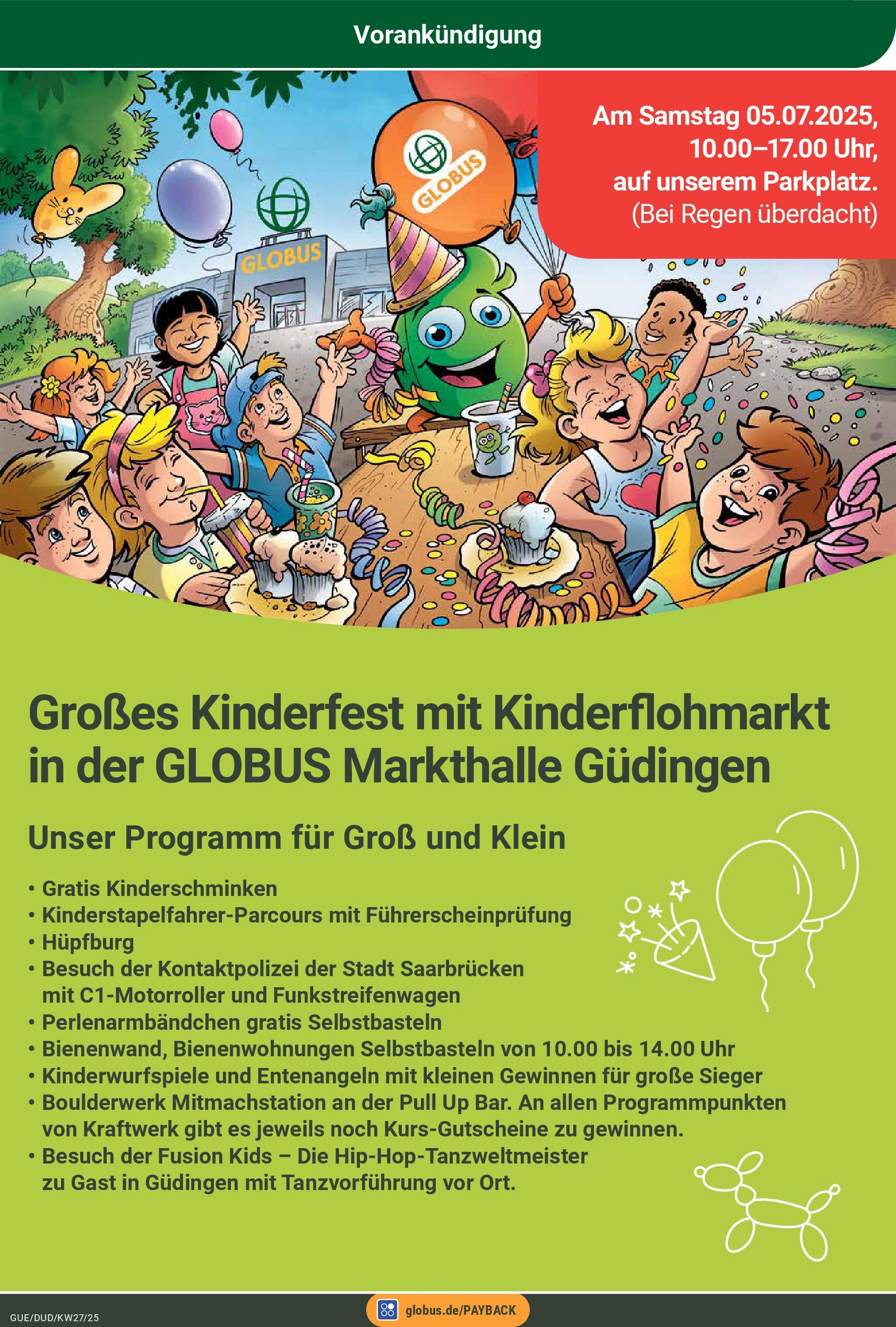 Vorankündigung

Am Samstag 05.07.2025, 10.00–17.00 Uhr, auf unserem Parkplatz. (Bei Regen überdacht)

GLOBUS

GLOBUS

Großes Kinderfest mit Kinderflohmarkt in der GLOBUS Markthalle Güdingen

Unser Programm für Groß und Klein

• Gratis Kinderschminken
• Kinderstapelfahrer-Parcours mit Führerscheinprüfung
• Hüpfburg
• Besuch der Kontaktpolizei der Stadt Saarbrücken mit C1-Motorroller und Funkstreifenwagen
• Perlenarmbändchen gratis Selbstbasteln
• Bienenwand, Bienenwohnungen Selbstbasteln von 10.00 bis 14.00 Uhr
• Kinderwurfspiele und Entenangeln mit kleinen Gewinnen für große Sieger
• Boulderwerk Mitmachstation an der Pull Up Bar. An allen Programmpunkten von Kraftwerk gibt es jeweils noch Kurs-Gutscheine zu gewinnen.
• Besuch der Fusion Kids – Die Hip-Hop-Tanzweltmeister zu Gast in Güdingen mit Tanzvorführung vor Ort.

GUE/DUD/KW27/25

globus.de/PAYBACK